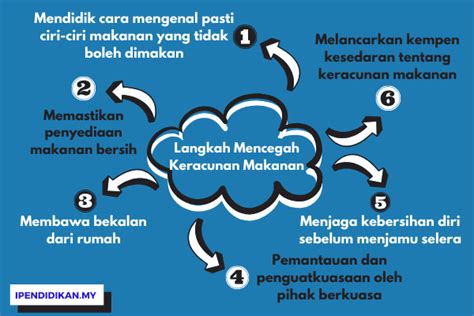 Langkah Mencegah Keracunan Makanan

1
Mendidik cara mengenal pasti ciri-ciri makanan yang tidak boleh dimakan

2
Memastikan penyediaan makanan bersih

3
Membawa bekalan dari rumah

4
Pemantauan dan penguatkuasaan oleh pihak berkuasa

5
Menjaga kebersihan diri sebelum menjamu selera

6
Melancarkan kempen kesedaran tentang keracunan makanan

IPENDIDIKAN.MY